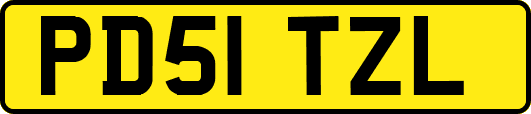 PD51 TZL